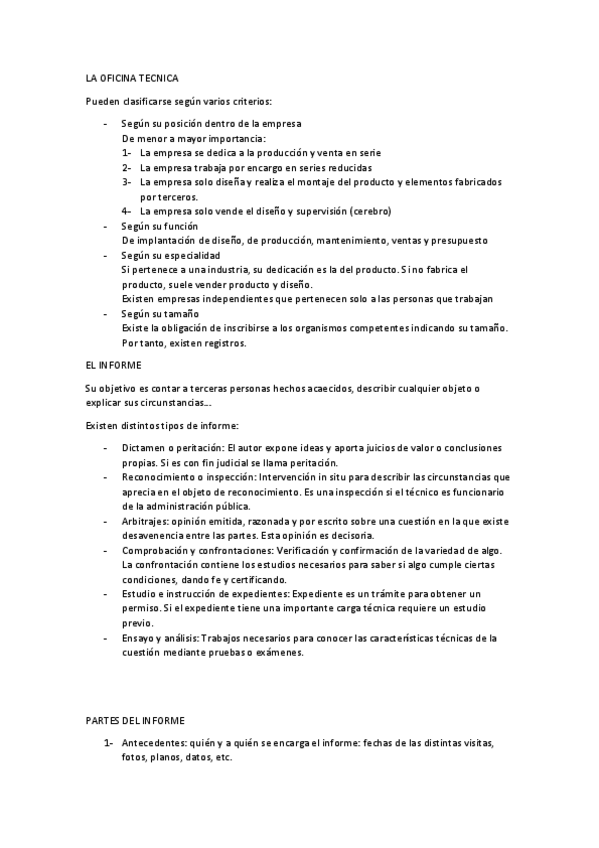 LA OFICINA TECNICA

Pueden clasificarse según varios criterios:

- Según su posición dentro de la empresa
De menor a mayor importancia:
1- La empresa se dedica a la producción y venta en serie
2- La empresa trabaja por encargo en series reducidas
3- La empresa solo diseña y realiza el montaje del producto y elementos fabricados por terceros.
4- La empresa solo vende el diseño y supervisión (cerebro)
- Según su función
De implantación de diseño, de producción, mantenimiento, ventas y presupuesto
- Según su especialidad
Si pertenece a una industria, su dedicación es la del producto. Si no fabrica el producto, suele vender producto y diseño.
Existen empresas independientes que pertenecen solo a las personas que trabajan
- Según su tamaño
Existe la obligación de inscribirse a los organismos competentes indicando su tamaño. Por tanto, existen registros.

EL INFORME

Su objetivo es contar a terceras personas hechos acaecidos, describir cualquier objeto o explicar sus circunstancias…

Existen distintos tipos de informe:

- Dictamen o peritación: El autor expone ideas y aporta juicios de valor o conclusiones propias. Si es con fin judicial se llama peritación.
- Reconocimiento o inspección: Intervención in situ para describir las circunstancias que aprecia en el objeto de reconocimiento. Es una inspección si el técnico es funcionario de la administración pública.
- Arbitrajes: opinión emitida, razonada y por escrito sobre una cuestión en la que existe desavenencia entre las partes. Esta opinión es decisoria.
- Comprobación y confrontaciones: Verificación y confirmación de la variedad de algo. La confrontación contiene los estudios necesarios para saber si algo cumple ciertas condiciones, dando fe y certificando.
- Estudio e instrucción de expedientes: Expediente es un trámite para obtener un permiso. Si el expediente tiene una importante carga técnica requiere un estudio previo.
- Ensayo y análisis: Trabajos necesarios para conocer las características técnicas de la cuestión mediante pruebas o exámenes.

PARTES DEL INFORME

1- Antecedentes: quién y a quién se encarga el informe: fechas de las distintas visitas, fotos, planos, datos, etc.